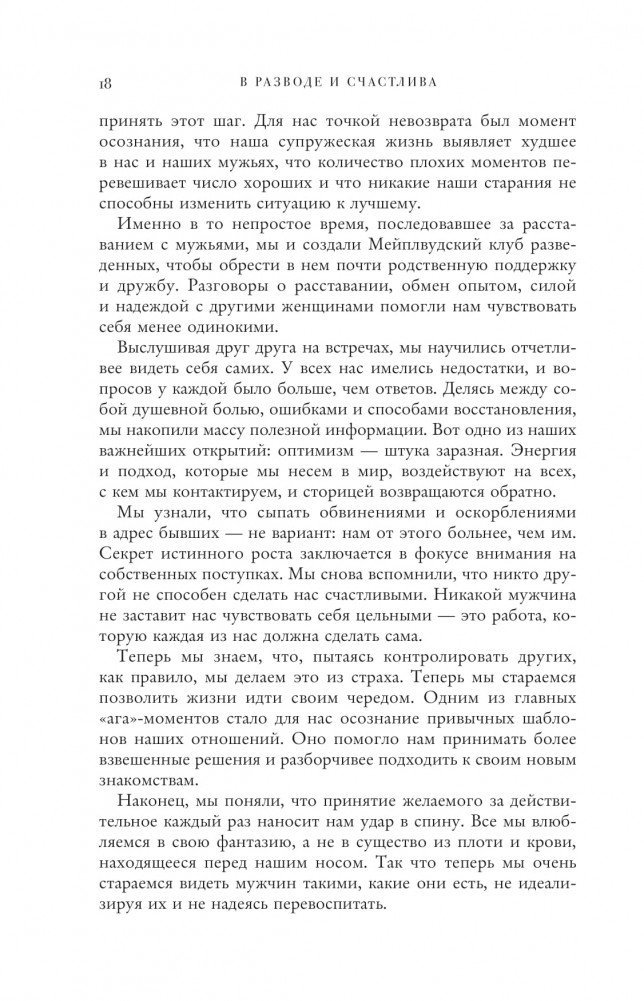 18 В РАЗВОДЕ И СЧАСТЛИВА

принять этот шаг. Для нас точкой невозврата был момент осознания, что наша супружеская жизнь выявляет худшее в нас и наших мужьях, что количество плохих моментов перевешивает число хороших и что никакие наши старания не способны изменить ситуацию к лучшему.

Именно в то непростое время, последовавшее за расставанием с мужьями, мы и создали Мейплвудский клуб разведенных, чтобы обрести в нем почти родственную поддержку и дружбу. Разговоры о расставании, обмен опытом, силой и надеждой с другими женщинами помогли нам чувствовать себя менее одинокими.

Выслушивая друг друга на встречах, мы научились отчетливее видеть себя самих. У всех нас имелись недостатки, и вопросов у каждой было больше, чем ответов. Делясь между собой душевной болью, ошибками и способами восстановления, мы накопили массу полезной информации. Вот одно из наших важнейших открытий: оптимизм — штука заразная. Энергия и подход, которые мы несем в мир, воздействуют на всех, с кем мы контактируем, и сторицей возвращаются обратно.

Мы узнали, что сыпать обвинениями и оскорблениями в адрес бывших — не вариант: нам от этого больнее, чем им. Секрет истинного роста заключается в фокусе внимания на собственных поступках. Мы снова вспомнили, что никто другой не способен сделать нас счастливыми. Никакой мужчина не заставит нас чувствовать себя цельными — это работа, которую каждая из нас должна сделать сама.

Теперь мы знаем, что, пытаясь контролировать других, как правило, мы делаем это из страха. Теперь мы стараемся позволить жизни идти своим чередом. Одним из главных «ага»-моментов стало для нас осознание привычных шаблонов наших отношений. Оно помогло нам принимать более взвешенные решения и разборчивее подходить к своим новым знакомствам.

Наконец, мы поняли, что принятие желаемого за действительное каждый раз наносит нам удар в спину. Все мы влюбляемся в свою фантазию, а не в существо из плоти и крови, находящееся перед нашим носом. Так что теперь мы очень стараемся видеть мужчин такими, какие они есть, не идеализируя их и не надеясь перевоспитать.